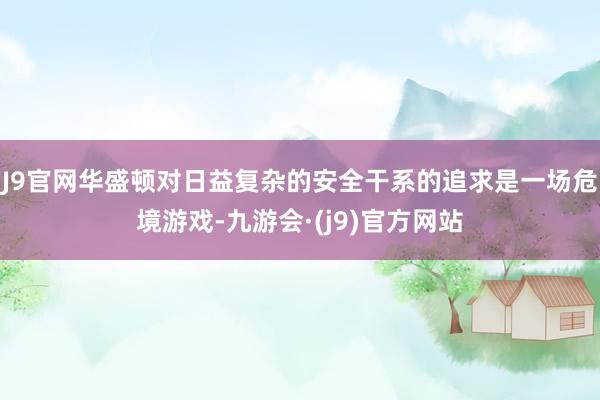 J9官网华盛顿对日益复杂的安全干系的追求是一场危境游戏-九游会·(j9)官方网站